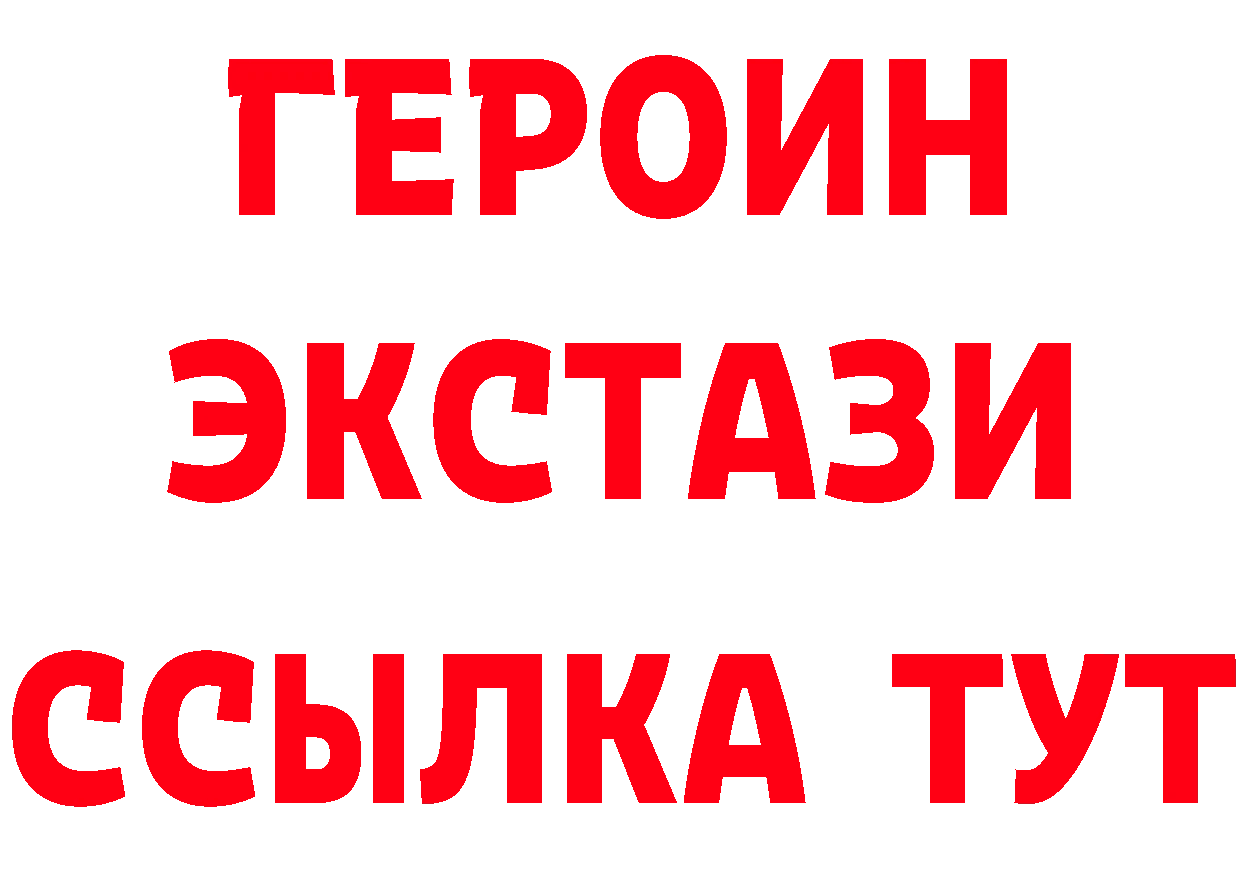 ГЕРОИН
ЭКСТАЗИ
ССЫЛКА ТУТ